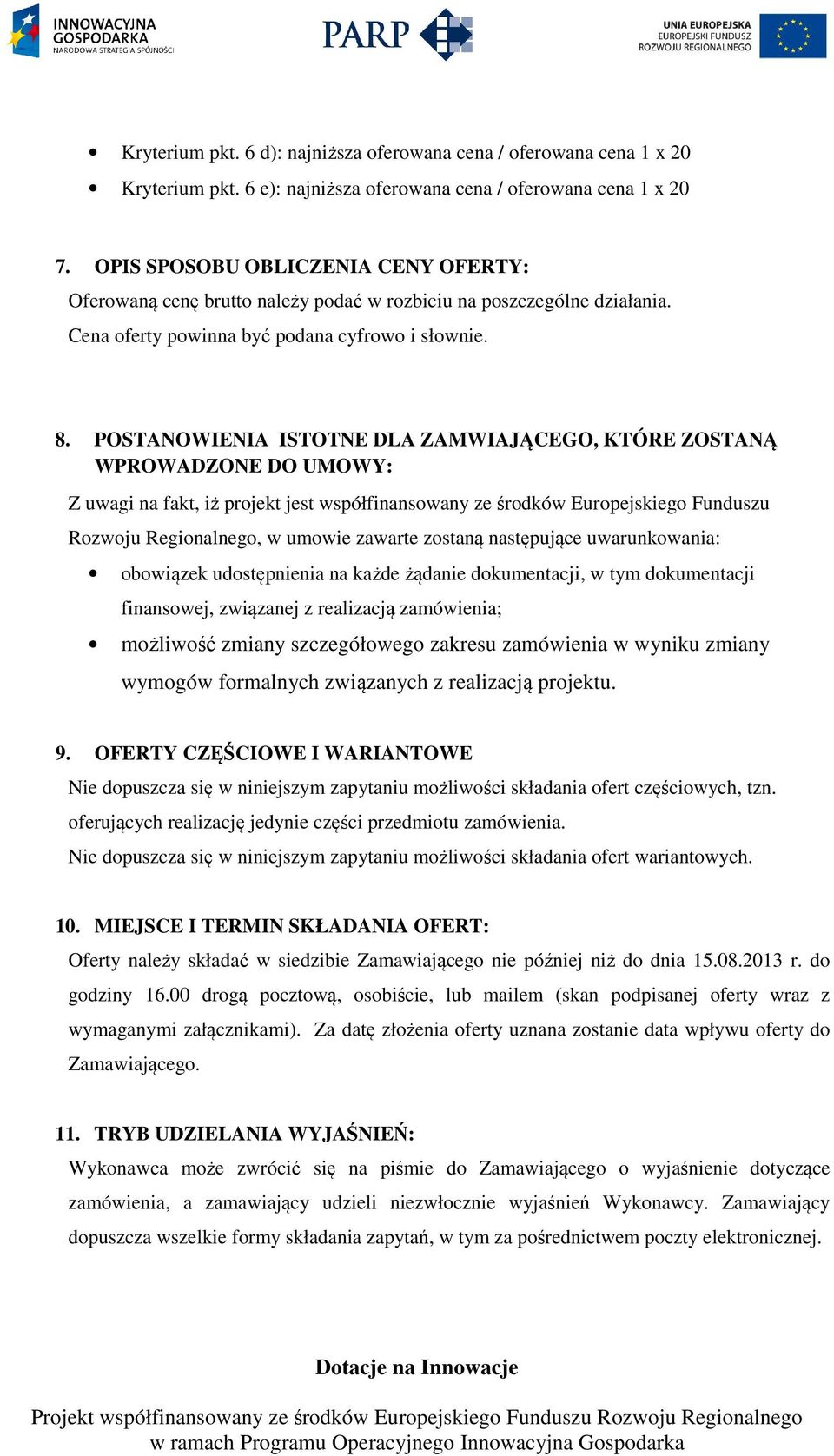 INNOWACYJNA GOSPODARKA
NARODOWA STRATEGIA SPÓJNOŚCI

PARP

UNIA EUROPEJSKA
EUROPEJSKI FUNDUSZ
ROZWOJU REGIONALNEGO

• Kryterium pkt. 6 d): najniższa oferowana cena / oferowana cena 1 x 20
• Kryterium pkt. 6 e): najniższa oferowana cena / oferowana cena 1 x 20

7. OPIS SPOSOBU OBLICZENIA CENY OFERTY:
Oferowaną cenę brutto należy podać w rozbiciu na poszczególne działania.
Cena oferty powinna być podana cyfrowo i słownie.

8. POSTANOWIENIA ISTOTNE DLA ZAMWIAJĄCEGO, KTÓRE ZOSTANĄ WPROWADZONE DO UMOWY:
Z uwagi na fakt, iż projekt jest współfinansowany ze środków Europejskiego Funduszu Rozwoju Regionalnego, w umowie zawarte zostaną następujące uwarunkowania:
• obowiązek udostępnienia na każde żądanie dokumentacji, w tym dokumentacji finansowej, związanej z realizacją zamówienia;
• możliwość zmiany szczegółowego zakresu zamówienia w wyniku zmiany wymogów formalnych związanych z realizacją projektu.

9. OFERTY CZĘŚCIOWE I WARIANTOWE
Nie dopuszcza się w niniejszym zapytaniu możliwości składania ofert częściowych, tzn. oferujących realizację jedynie części przedmiotu zamówienia.
Nie dopuszcza się w niniejszym zapytaniu możliwości składania ofert wariantowych.

10. MIEJSCE I TERMIN SKŁADANIA OFERT:
Oferty należy składać w siedzibie Zamawiającego nie później niż do dnia 15.08.2013 r. do godziny 16.00 drogą pocztową, osobiście, lub mailem (skan podpisanej oferty wraz z wymaganymi załącznikami). Za datę złożenia oferty uznana zostanie data wpływu oferty do Zamawiającego.

11. TRYB UDZIELANIA WYJAŚNIEŃ:
Wykonawca może zwrócić się na piśmie do Zamawiającego o wyjaśnienie dotyczące zamówienia, a zamawiający udzieli niezwłocznie wyjaśnień Wykonawcy. Zamawiający dopuszcza wszelkie formy składania zapytań, w tym za pośrednictwem poczty elektronicznej.

Dotacje na Innowacje

Projekt współfinansowany ze środków Europejskiego Funduszu Rozwoju Regionalnego
w ramach Programu Operacyjnego Innowacyjna Gospodarka